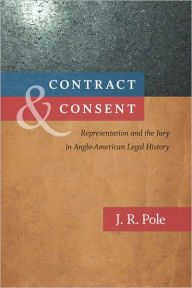 CONTRACT
&
CONSENT

Representation and the Jury in Anglo-American Legal History

J. R. Pole